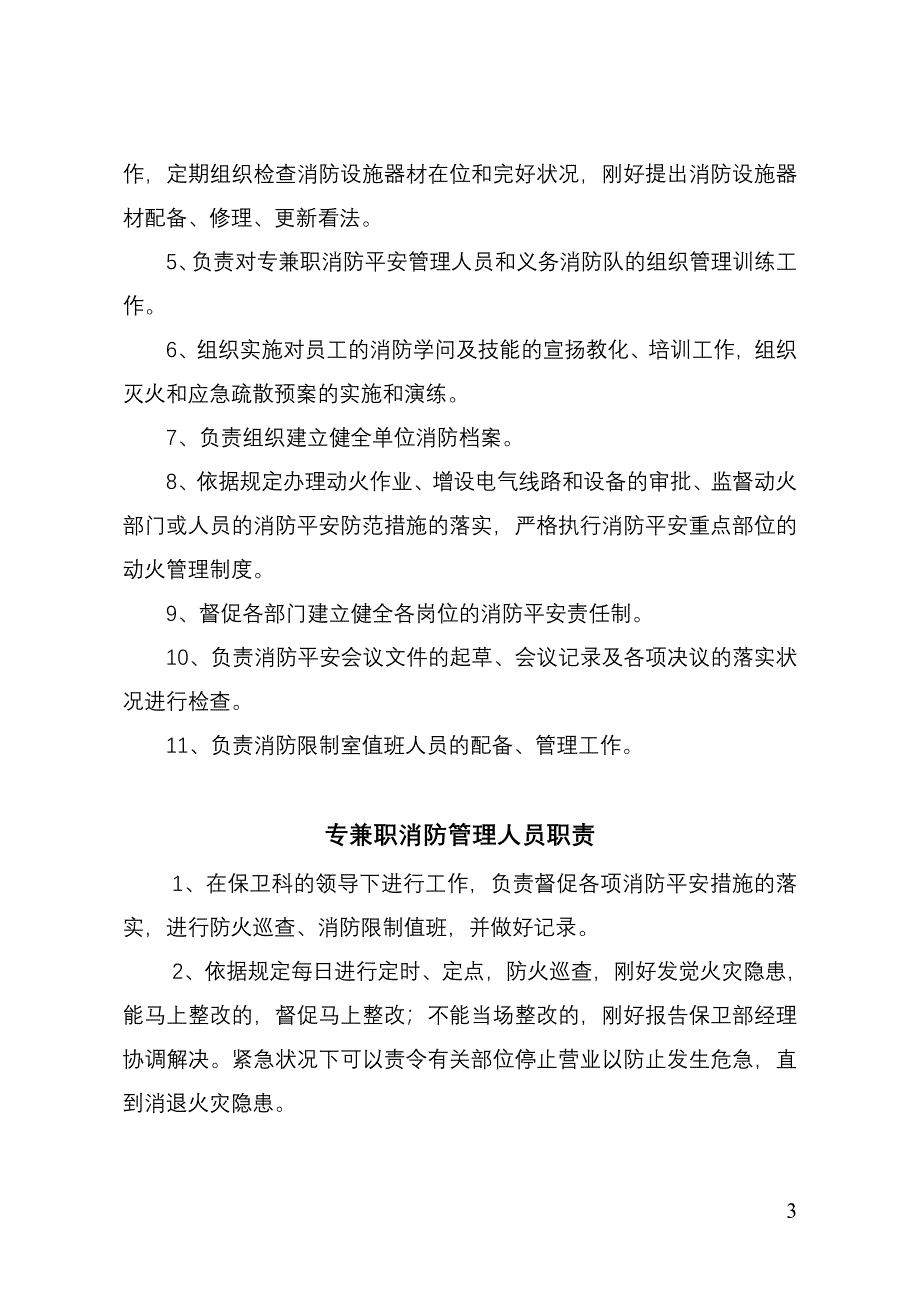 作，定期组织检查消防设施器材在位和完好状况，刚好提出消防设施器材配备、修理、更新看法。

5、负责对专兼职消防平安管理人员和义务消防队的组织管理训练工作。

6、组织实施对员工的消防学问及技能的宣扬教化、培训工作，组织灭火和应急疏散预案的实施和演练。

7、负责组织建立健全单位消防档案。

8、依据规定办理动火作业、增设电气线路和设备的审批、监督动火部门或人员的消防平安防范措施的落实，严格执行消防平安重点部位的动火管理制度。

9、督促各部门建立健全各岗位的消防平安责任制。

10、负责消防平安会议文件的起草、会议记录及各项决议的落实状况进行检查。

11、负责消防限制室值班人员的配备、管理工作。

专兼职消防管理人员职责

1、在保卫科的领导下进行工作，负责督促各项消防平安措施的落实，进行防火巡查、消防限制值班，并做好记录。

2、依据规定每日进行定时、定点，防火巡查，刚好发觉火灾隐患，能马上整改的，督促马上整改；不能当场整改的，刚好报告保卫部经理协调解决。紧急状况下可以责令有关部位停止营业以防止发生危急，直到消退火灾隐患。

3